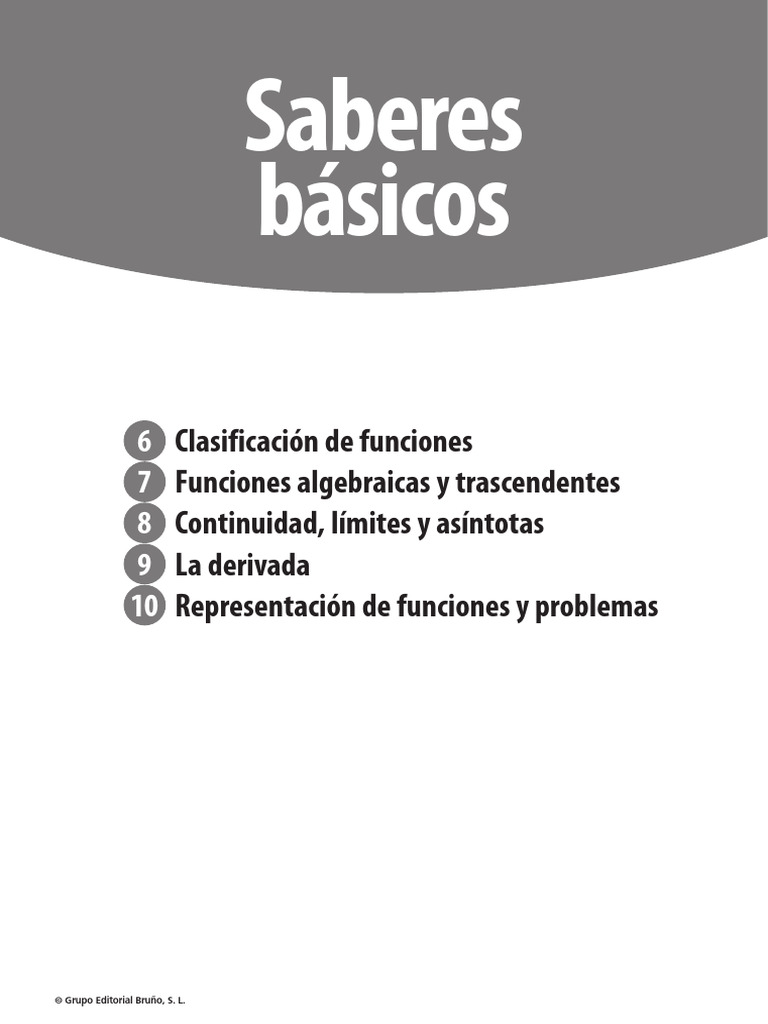 Saberes
básicos

6 Clasificación de funciones
7 Funciones algebraicas y trascendentes
8 Continuidad, límites y asíntotas
9 La derivada
10 Representación de funciones y problemas

© Grupo Editorial Bruño, S. L.